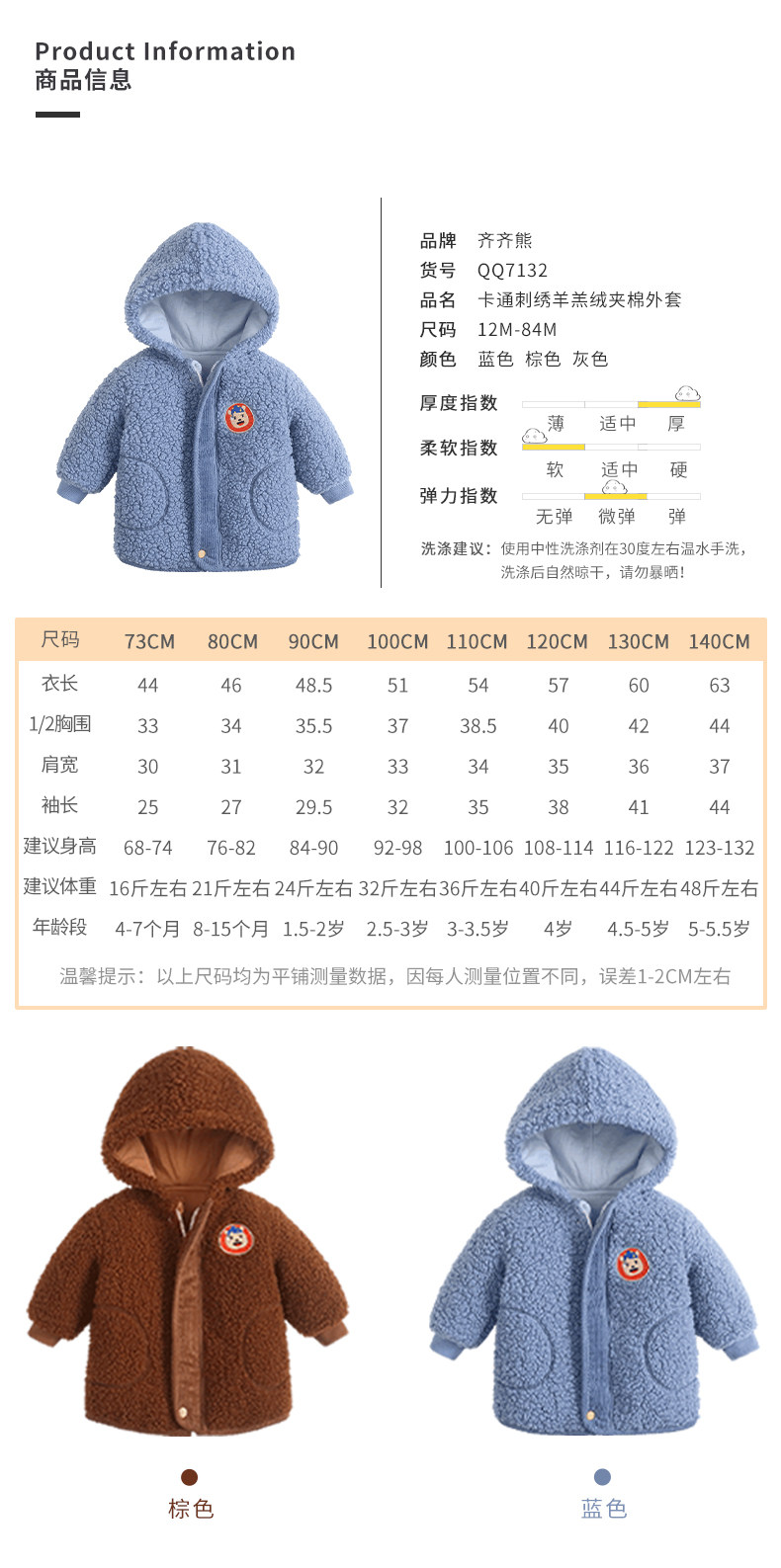 Product Information
商品信息

品牌 齐齐熊
货号 QQ7132
品名 卡通刺绣羊羔绒夹棉外套
尺码 12M-84M
颜色 蓝色 棕色 灰色

厚度指数 薄 适中 厚
柔软指数 软 适中 硬
弹力指数 无弹 微弹 弹

洗涤建议：使用中性洗涤剂在30度左右温水手洗，洗涤后自然晾干，请勿暴晒！

| 尺码 | 73CM | 80CM | 90CM | 100CM | 110CM | 120CM | 130CM | 140CM |
|---|---|---|---|---|---|---|---|---|
| 衣长 | 44 | 46 | 48.5 | 51 | 54 | 57 | 60 | 63 |
| 1/2胸围 | 33 | 34 | 35.5 | 37 | 38.5 | 40 | 42 | 44 |
| 肩宽 | 30 | 31 | 32 | 33 | 34 | 35 | 36 | 37 |
| 袖长 | 25 | 27 | 29.5 | 32 | 35 | 38 | 41 | 44 |
| 建议身高 | 68-74 | 76-82 | 84-90 | 92-98 | 100-106 | 108-114 | 116-122 | 123-132 |
| 建议体重 | 16斤左右 | 21斤左右 | 24斤左右 | 32斤左右 | 36斤左右 | 40斤左右 | 44斤左右 | 48斤左右 |
| 年龄段 | 4-7个月 | 8-15个月 | 1.5-2岁 | 2.5-3岁 | 3-3.5岁 | 4岁 | 4.5-5岁 | 5-5.5岁 |

温馨提示：以上尺码均为平铺测量数据，因每人测量位置不同，误差1-2CM左右

棕色

蓝色